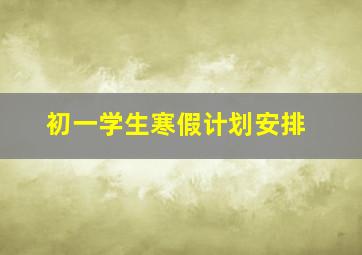 初一学生寒假计划安排